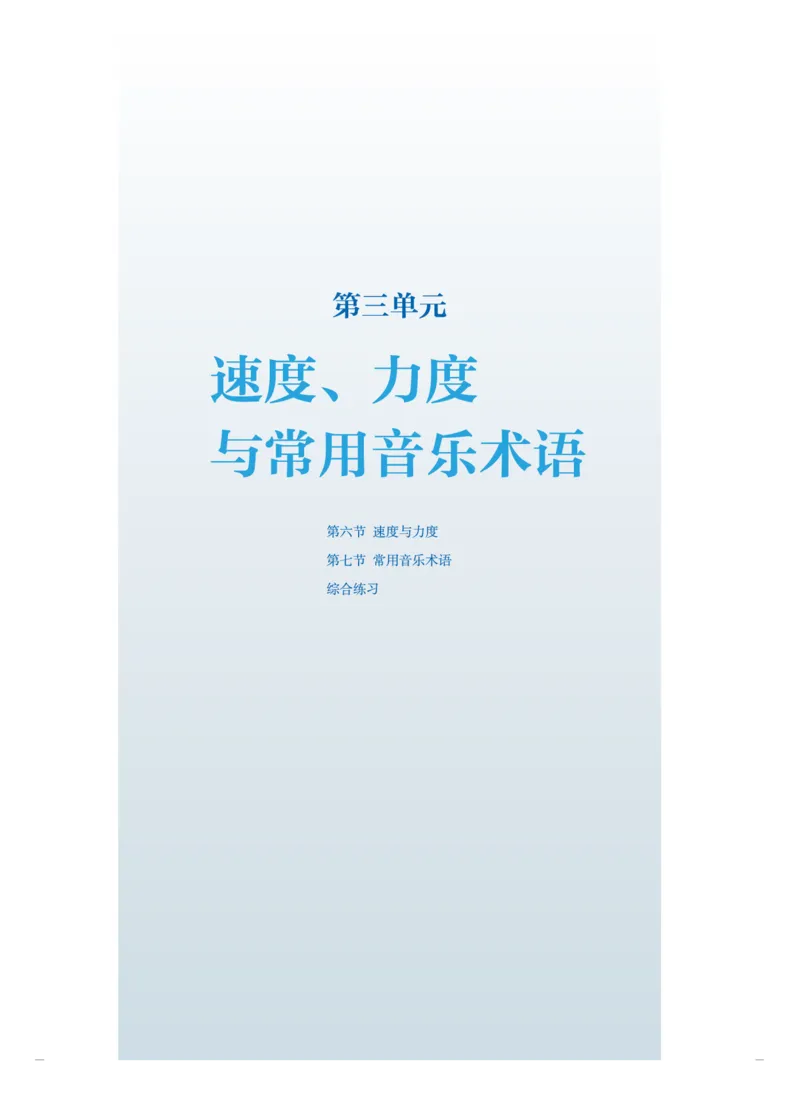 第三单元

速度、力度
与常用音乐术语

第六节 速度与力度
第七节 常用音乐术语
综合练习